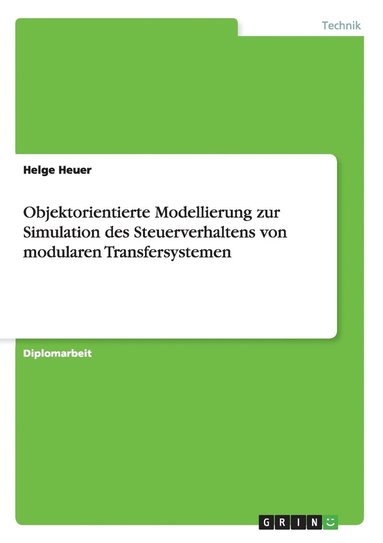 Technik

Helge Heuer

Objektorientierte Modellierung zur Simulation des Steuerverhaltens von modularen Transfersystemen

Diplomarbeit

GRIN